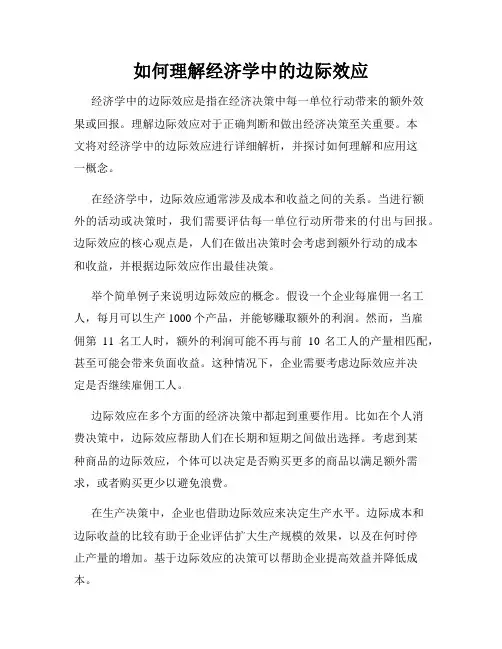 如何理解经济学中的边际效应

经济学中的边际效应是指在经济决策中每一单位行动带来的额外效果或回报。理解边际效应对于正确判断和做出经济决策至关重要。本文将对经济学中的边际效应进行详细解析，并探讨如何理解和应用这一概念。

在经济学中，边际效应通常涉及成本和收益之间的关系。当进行额外的活动或决策时，我们需要评估每一单位行动所带来的付出与回报。边际效应的核心观点是，人们在做出决策时会考虑到额外行动的成本和收益，并根据边际效应作出最佳决策。

举个简单例子来说明边际效应的概念。假设一个企业每雇佣一名工人，每月可以生产 1000 个产品，并能够赚取额外的利润。然而，当雇佣第 11 名工人时，额外的利润可能不再与前 10 名工人的产量相匹配，甚至可能会带来负面收益。这种情况下，企业需要考虑边际效应并决定是否继续雇佣工人。

边际效应在多个方面的经济决策中都起到重要作用。比如在个人消费决策中，边际效应帮助人们在长期和短期之间做出选择。考虑到某种商品的边际效应，个体可以决定是否购买更多的商品以满足额外需求，或者购买更少以避免浪费。

在生产决策中，企业也借助边际效应来决定生产水平。边际成本和边际收益的比较有助于企业评估扩大生产规模的效果，以及在何时停止产量的增加。基于边际效应的决策可以帮助企业提高效益并降低成本。